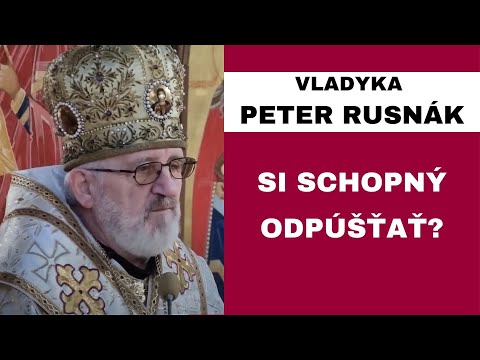 VLADYKA
PETER RUSNÁK

SI SCHOPNÝ ODPÚŠŤAŤ?